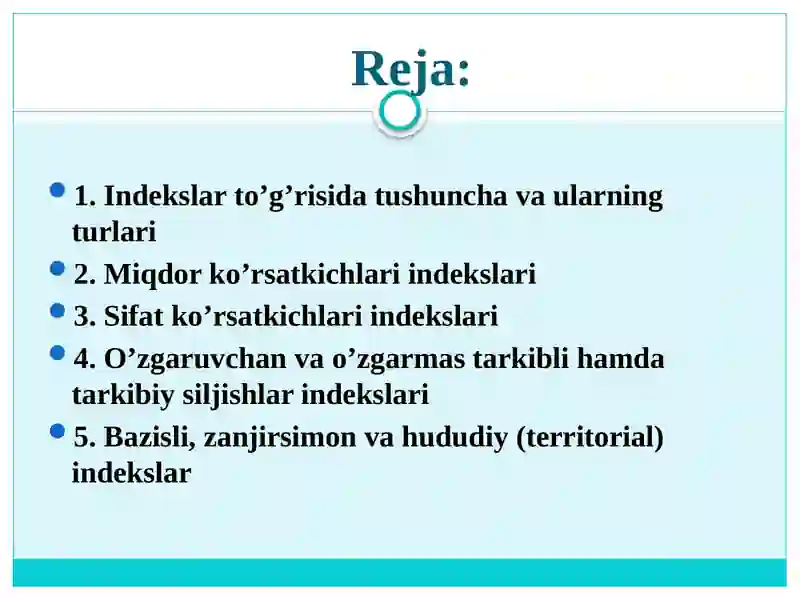 Reja:

1. Indekslar to’g’risida tushuncha va ularning turlari

2. Miqdor ko’rsatkichlari indekslari

3. Sifat ko’rsatkichlari indekslari

4. O’zgaruvchan va o’zgarmas tarkibli hamda tarkibiy siljishlar indekslari

5. Bazisli, zanjirsimon va hududiy (territorial) indekslar